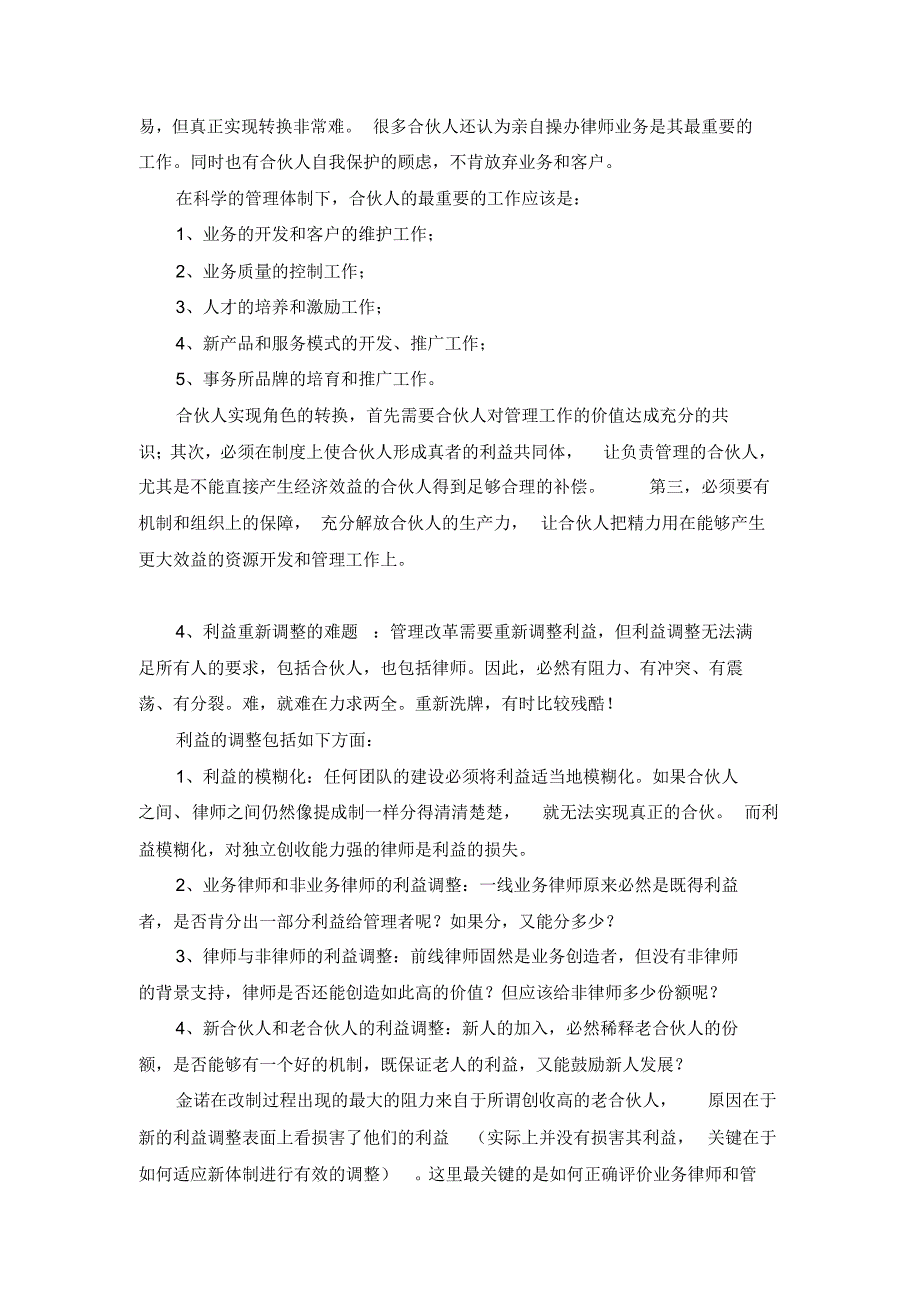 易，但真正实现转换非常难。 很多合伙人还认为亲自操办律师业务是其最重要的工作。同时也有合伙人自我保护的顾虑，不肯放弃业务和客户。

在科学的管理体制下，合伙人的最重要的工作应该是：

1、业务的开发和客户的维护工作；

2、业务质量的控制工作；

3、人才的培养和激励工作；

4、新产品和服务模式的开发、推广工作；

5、事务所品牌的培育和推广工作。

合伙人实现角色的转换，首先需要合伙人对管理工作的价值达成充分的共识；其次，必须在制度上使合伙人形成真者的利益共同体， 让负责管理的合伙人，尤其是不能直接产生经济效益的合伙人得到足够合理的补偿。 第三，必须要有机制和组织上的保障， 充分解放合伙人的生产力， 让合伙人把精力用在能够产生更大效益的资源开发和管理工作上。

4、利益重新调整的难题 ：管理改革需要重新调整利益，但利益调整无法满足所有人的要求，包括合伙人，也包括律师。因此，必然有阻力、有冲突、有震荡、有分裂。难，就难在力求两全。重新洗牌，有时比较残酷！

利益的调整包括如下方面：

1、利益的模糊化：任何团队的建设必须将利益适当地模糊化。如果合伙人之间、律师之间仍然像提成制一样分得清清楚楚， 就无法实现真正的合伙。 而利益模糊化，对独立创收能力强的律师是利益的损失。

2、业务律师和非业务律师的利益调整：一线业务律师原来必然是既得利益者，是否肯分出一部分利益给管理者呢？如果分，又能分多少？

3、律师与非律师的利益调整：前线律师固然是业务创造者，但没有非律师的背景支持，律师是否还能创造如此高的价值？但应该给非律师多少份额呢？

4、新合伙人和老合伙人的利益调整：新人的加入，必然稀释老合伙人的份额，是否能够有一个好的机制，既保证老人的利益，又能鼓励新人发展？

金诺在改制过程出现的最大的阻力来自于所谓创收高的老合伙人， 原因在于新的利益调整表面上看损害了他们的利益 （实际上并没有损害其利益， 关键在于如何适应新体制进行有效的调整） 。这里最关键的是如何正确评价业务律师和管